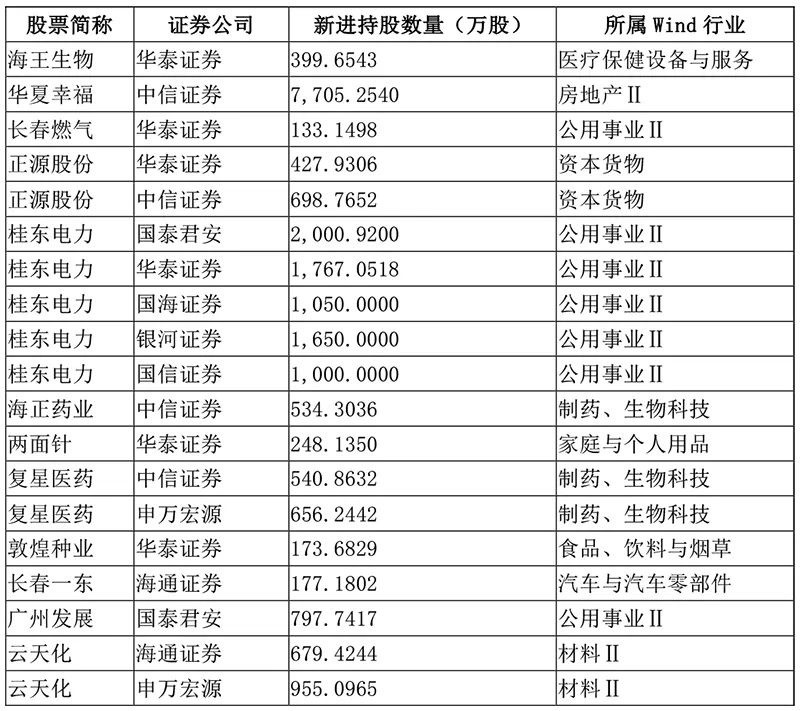 | 股票简称 | 证券公司 | 新进持股数量（万股） | 所属 Wind 行业 |
|---|---|---|---|
| 海王生物 | 华泰证券 | 399.6543 | 医疗保健设备与服务 |
| 华夏幸福 | 中信证券 | 7,705.2540 | 房地产Ⅱ |
| 长春燃气 | 华泰证券 | 133.1498 | 公用事业Ⅱ |
| 正源股份 | 华泰证券 | 427.9306 | 资本货物 |
| 正源股份 | 中信证券 | 698.7652 | 资本货物 |
| 桂东电力 | 国泰君安 | 2,000.9200 | 公用事业Ⅱ |
| 桂东电力 | 华泰证券 | 1,767.0518 | 公用事业Ⅱ |
| 桂东电力 | 国海证券 | 1,050.0000 | 公用事业Ⅱ |
| 桂东电力 | 银河证券 | 1,650.0000 | 公用事业Ⅱ |
| 桂东电力 | 国信证券 | 1,000.0000 | 公用事业Ⅱ |
| 海正药业 | 中信证券 | 534.3036 | 制药、生物科技 |
| 两面针 | 华泰证券 | 248.1350 | 家庭与个人用品 |
| 复星医药 | 中信证券 | 540.8632 | 制药、生物科技 |
| 复星医药 | 申万宏源 | 656.2442 | 制药、生物科技 |
| 敦煌种业 | 华泰证券 | 173.6829 | 食品、饮料与烟草 |
| 长春一东 | 海通证券 | 177.1802 | 汽车与汽车零部件 |
| 广州发展 | 国泰君安 | 797.7417 | 公用事业Ⅱ |
| 云天化 | 海通证券 | 679.4244 | 材料Ⅱ |
| 云天化 | 申万宏源 | 955.0965 | 材料Ⅱ |